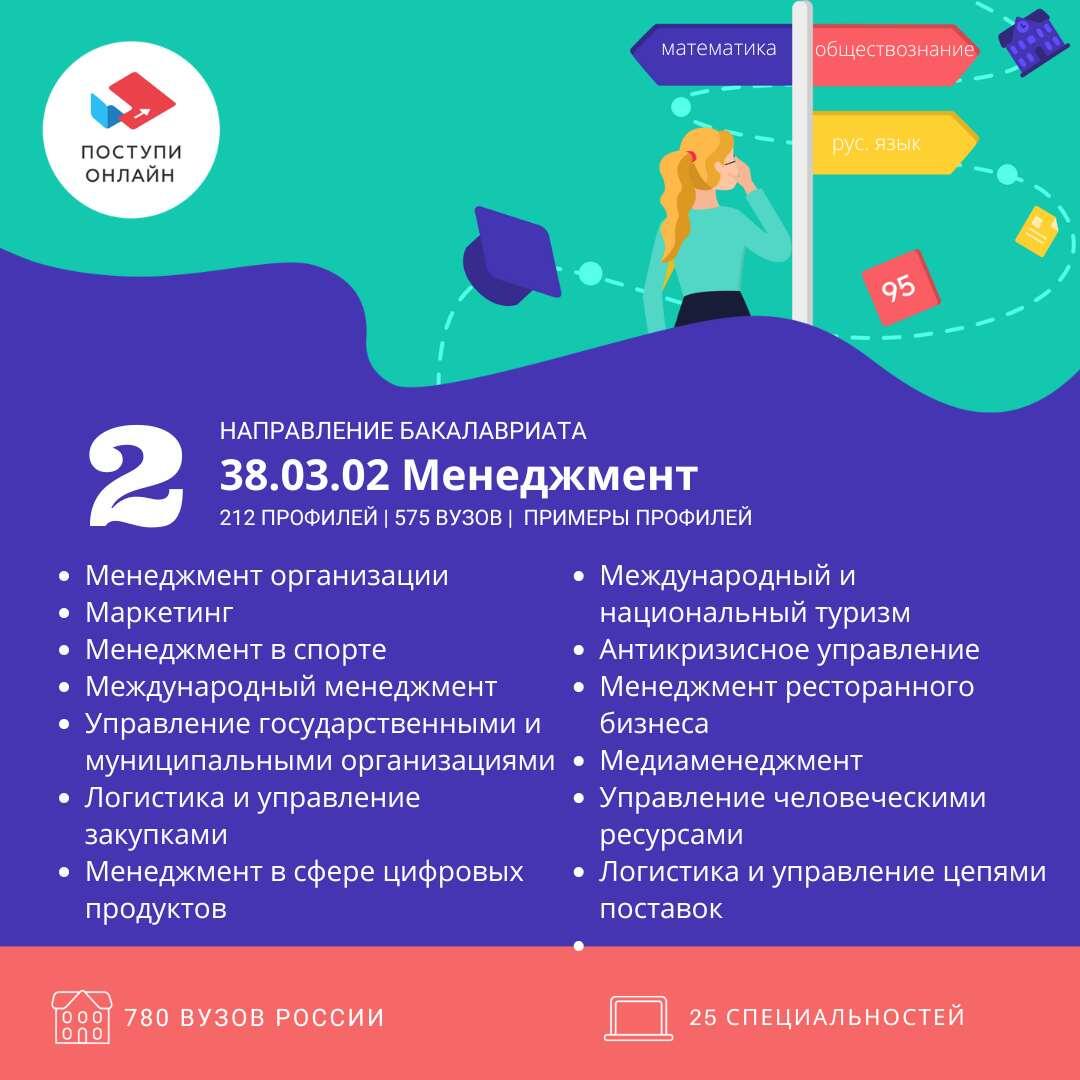 ПОСТУПИ ОНЛАЙН

математика

обществознание

рус. язык

95

2

НАПРАВЛЕНИЕ БАКАЛАВРИАТА

38.03.02 Менеджмент

212 ПРОФИЛЕЙ | 575 ВУЗОВ | ПРИМЕРЫ ПРОФИЛЕЙ

• Менеджмент организации
• Маркетинг
• Менеджмент в спорте
• Международный менеджмент
• Управление государственными и муниципальными организациями
• Логистика и управление закупками
• Менеджмент в сфере цифровых продуктов

• Международный и национальный туризм
• Антикризисное управление
• Менеджмент ресторанного бизнеса
• Медиаменеджмент
• Управление человеческими ресурсами
• Логистика и управление цепями поставок
•

780 ВУЗОВ РОССИИ

25 СПЕЦИАЛЬНОСТЕЙ